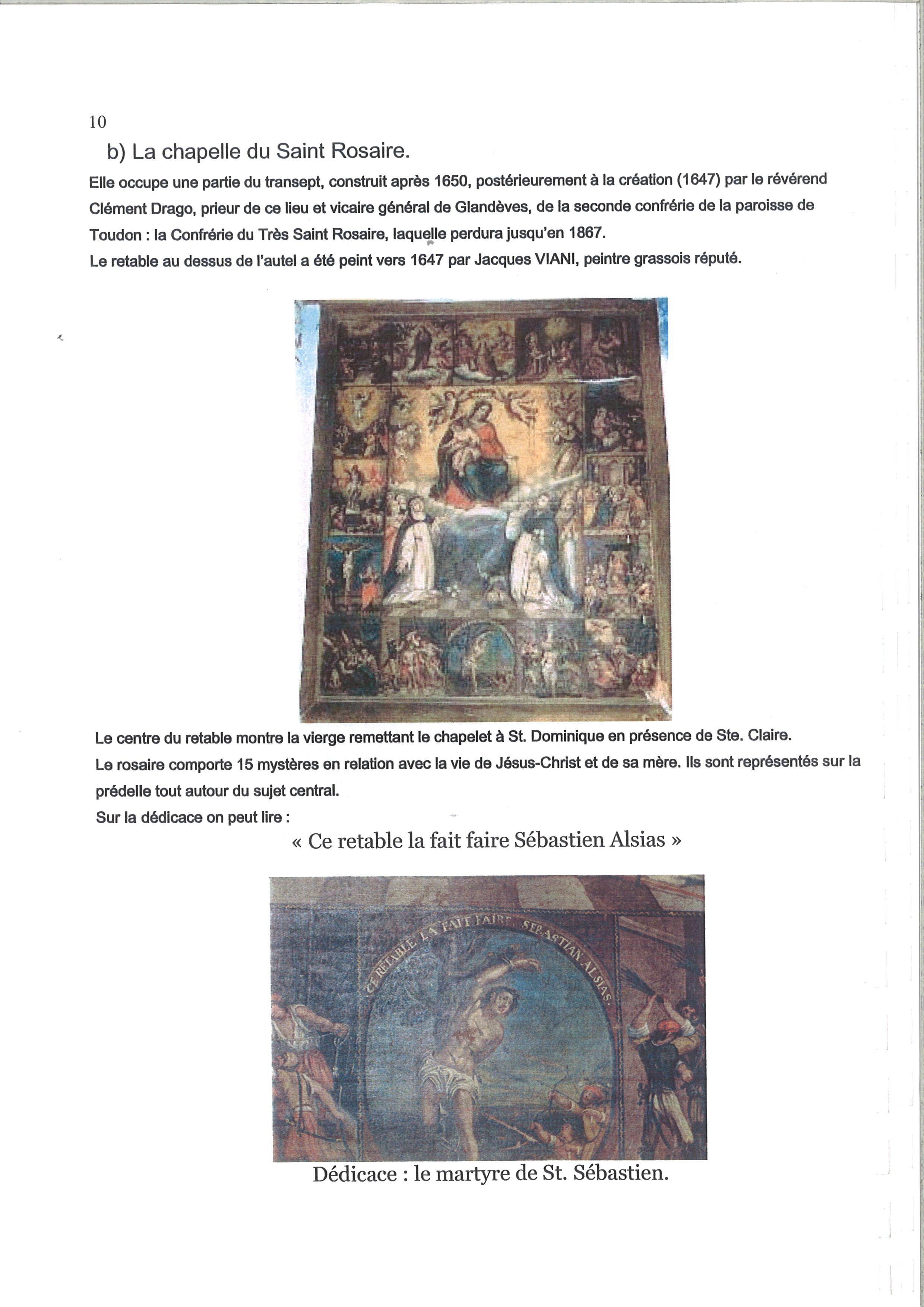 10

b) La chapelle du Saint Rosaire.

Elle occupe une partie du transept, construit après 1650, postérieurement à la création (1647) par le révérend Clément Drago, prieur de ce lieu et vicaire général de Glandèves, de la seconde confrérie de la paroisse de Toudon : la Confrérie du Très Saint Rosaire, laquelle perdura jusqu'en 1867.
Le retable au dessus de l'autel a été peint vers 1647 par Jacques VIANI, peintre grassois réputé.

Le centre du retable montre la vierge remettant le chapelet à St. Dominique en présence de Ste. Claire.
Le rosaire comporte 15 mystères en relation avec la vie de Jésus-Christ et de sa mère. Ils sont représentés sur la prédelle tout autour du sujet central.
Sur la dédicace on peut lire :

« Ce retable la fait faire Sébastien Alsias »

CE RETABLE LA FAIT FAIRE SEBASTIAN ALSIAS

Dédicace : le martyre de St. Sébastien.